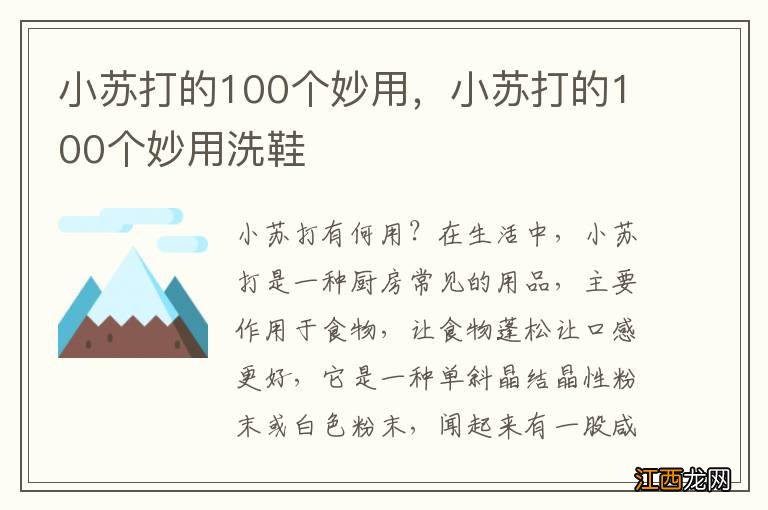 小苏打的100个妙用，小苏打的100个妙用洗鞋

小苏打有何用？在生活中，小苏打是一种厨房常见的用品，主要作用于食物，让食物蓬松让口感更好，它是一种单斜晶结晶性粉末或白色粉末，闻起来有一股咸

江西龙网